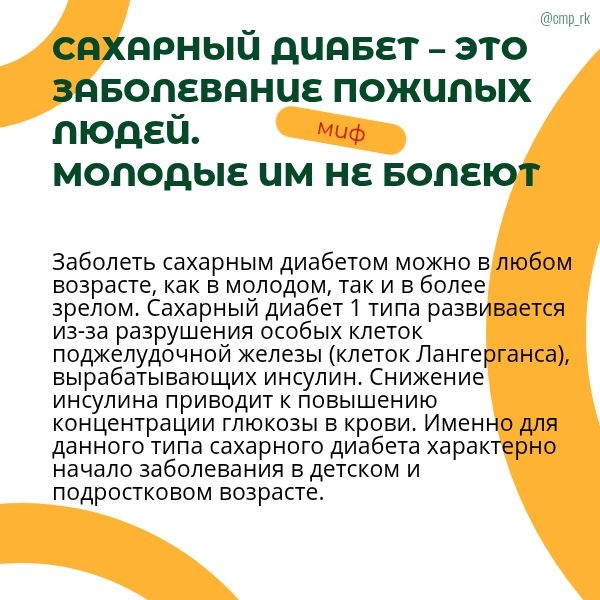 @cmp_rk

САХАРНЫЙ ДИАБЕТ – ЭТО ЗАБОЛЕВАНИЕ ПОЖИЛЫХ ЛЮДЕЙ.
МОЛОДЫЕ ИМ НЕ БОЛЕЮТ

миф

Заболеть сахарным диабетом можно в любом возрасте, как в молодом, так и в более зрелом. Сахарный диабет 1 типа развивается из-за разрушения особых клеток поджелудочной железы (клеток Лангерганса), вырабатывающих инсулин. Снижение инсулина приводит к повышению концентрации глюкозы в крови. Именно для данного типа сахарного диабета характерно начало заболевания в детском и подростковом возрасте.